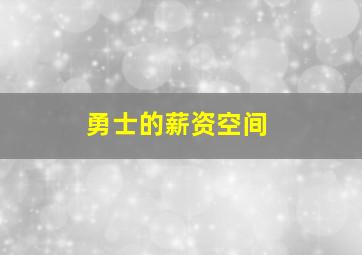 勇士的薪资空间